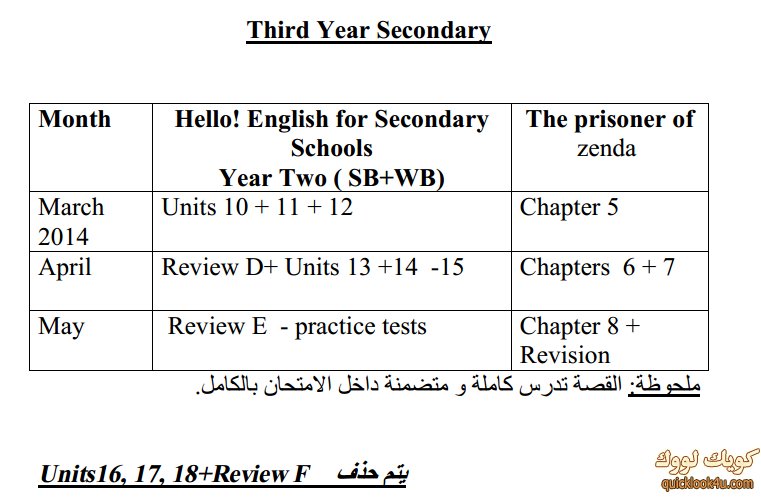 Third Year Secondary

| Month | Hello! English for Secondary Schools Year Two ( SB+WB) | The prisoner of zenda |
|---|---|---|
| March 2014 | Units 10 + 11 + 12 | Chapter 5 |
| April | Review D+ Units 13 +14 -15 | Chapters 6 + 7 |
| May | Review E - practice tests | Chapter 8 + Revision |

ملحوظة: القصة تدرس كاملة و متضمنة داخل الامتحان بالكامل.

Units16, 17, 18+Review F يتم حذف

كويك لووك
quicklook4u.com